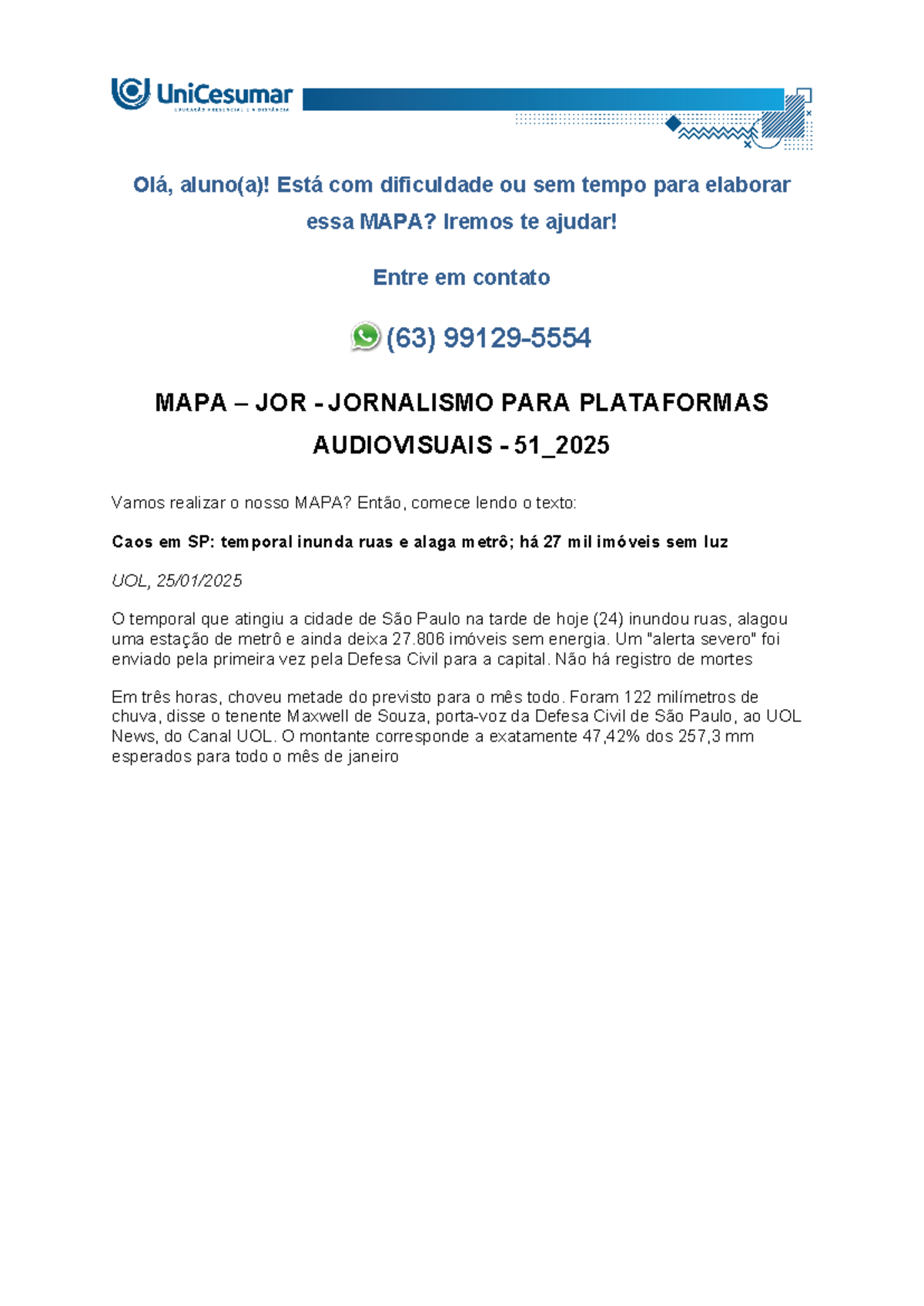 UniCesumar
EDUCAÇÃO PRESENCIAL E A DISTÂNCIA

Olá, aluno(a)! Está com dificuldade ou sem tempo para elaborar essa MAPA? Iremos te ajudar!

Entre em contato

(63) 99129-5554

MAPA – JOR - JORNALISMO PARA PLATAFORMAS AUDIOVISUAIS - 51_2025

Vamos realizar o nosso MAPA? Então, comece lendo o texto:

Caos em SP: temporal inunda ruas e alaga metrô; há 27 mil imóveis sem luz

UOL, 25/01/2025

O temporal que atingiu a cidade de São Paulo na tarde de hoje (24) inundou ruas, alagou uma estação de metrô e ainda deixa 27.806 imóveis sem energia. Um "alerta severo" foi enviado pela primeira vez pela Defesa Civil para a capital. Não há registro de mortes

Em três horas, choveu metade do previsto para o mês todo. Foram 122 milímetros de chuva, disse o tenente Maxwell de Souza, porta-voz da Defesa Civil de São Paulo, ao UOL News, do Canal UOL. O montante corresponde a exatamente 47,42% dos 257,3 mm esperados para todo o mês de janeiro